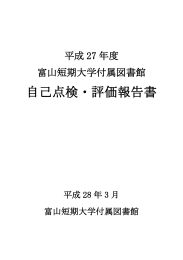 平成 27 年度

富山短期大学付属図書館

自己点検・評価報告書

平成 28 年 3 月

富山短期大学付属図書館